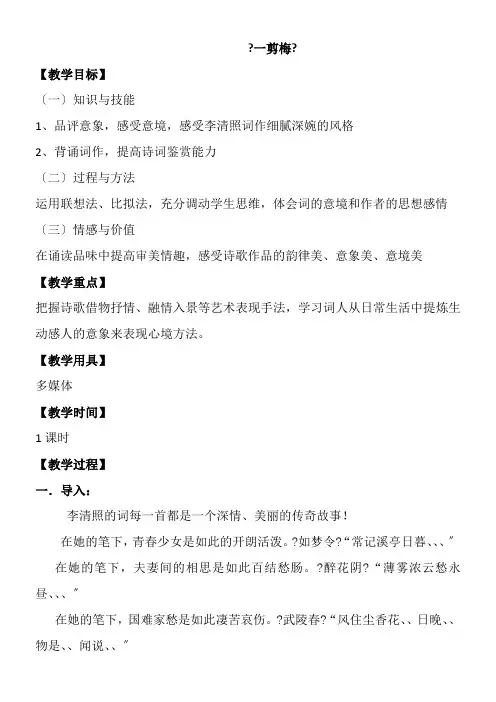 ?一剪梅?

【教学目标】

〔一〕知识与技能

1、品评意象，感受意境，感受李清照词作细腻深婉的风格

2、背诵词作，提高诗词鉴赏能力

〔二〕过程与方法

运用联想法、比拟法，充分调动学生思维，体会词的意境和作者的思想感情

〔三〕情感与价值

在诵读品味中提高审美情趣，感受诗歌作品的韵律美、意象美、意境美

【教学重点】

把握诗歌借物抒情、融情入景等艺术表现手法，学习词人从日常生活中提炼生动感人的意象来表现心境方法。

【教学用具】

多媒体

【教学时间】

1 课时

【教学过程】

一．导入：

李清照的词每一首都是一个深情、美丽的传奇故事！

在她的笔下，青春少女是如此的开朗活泼。?如梦令?“常记溪亭日暮、、、〞

在她的笔下，夫妻间的相思是如此百结愁肠。?醉花阴?“薄雾浓云愁永昼、、、〞

在她的笔下，国难家愁是如此凄苦哀伤。?武陵春?“风住尘香花、、日晚、、物是、、闻说、、〞